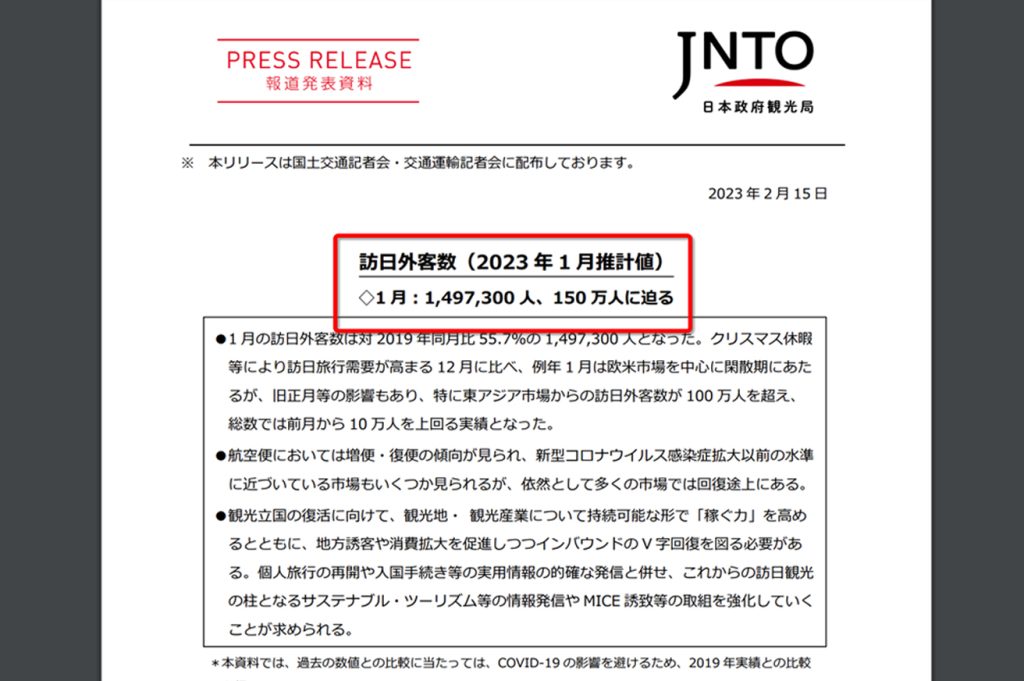 PRESS RELEASE
報道発表資料

JNTO
日本政府観光局

※ 本リリースは国土交通記者会・交通運輸記者会に配布しております。

2023 年 2 月 15 日

訪日外客数（2023 年 1 月推計値）

◇1 月：1,497,300 人、150 万人に迫る

●1 月の訪日外客数は対 2019 年同月比 55.7%の 1,497,300 人となった。クリスマス休暇等により訪日旅行需要が高まる 12 月に比べ、例年 1 月は欧米市場を中心に閑散期にあたるが、旧正月等の影響もあり、特に東アジア市場からの訪日外客数が 100 万人を超え、総数では前月から 10 万人を上回る実績となった。

●航空便においては増便・復便の傾向が見られ、新型コロナウイルス感染症拡大以前の水準に近づいている市場もいくつか見られるが、依然として多くの市場では回復途上にある。

●観光立国の復活に向けて、観光地・ 観光産業について持続可能な形で「稼ぐ力」を高めるとともに、地方誘客や消費拡大を促進しつつインバウンドの V 字回復を図る必要がある。個人旅行の再開や入国手続き等の実用情報の的確な発信と併せ、これからの訪日観光の柱となるサステナブル・ツーリズム等の情報発信や MICE 誘致等の取組を強化していくことが求められる。

＊本資料では、過去の数値との比較に当たっては、COVID-19 の影響を避けるため、2019 年実績との比較